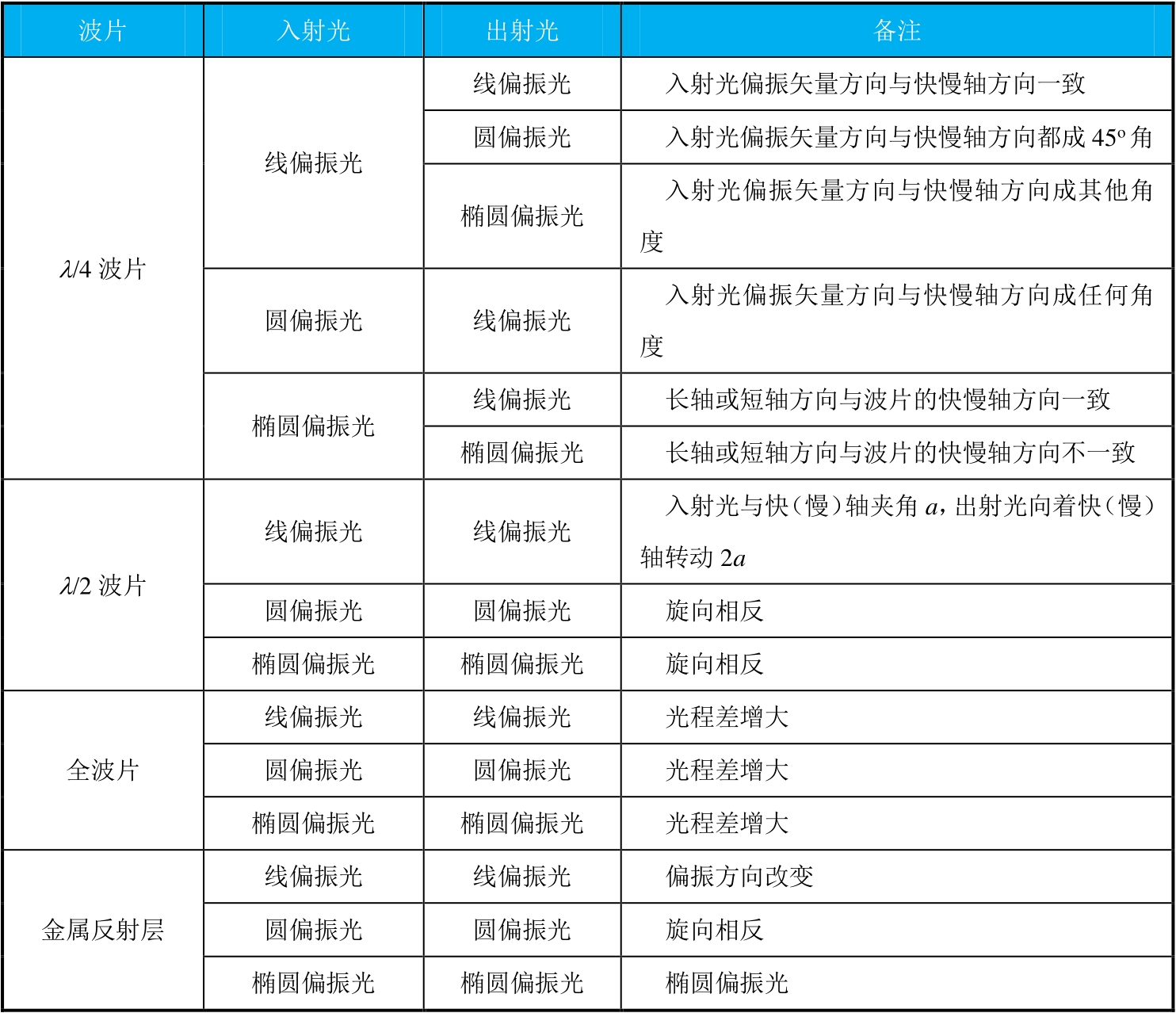 | 波片 | 入射光 | 出射光 | 备注 |
|---|---|---|---|
| $\lambda/4$ 波片 | 线偏振光 | 线偏振光 | 入射光偏振矢量方向与快慢轴方向一致 |
| | | 圆偏振光 | 入射光偏振矢量方向与快慢轴方向都成 $45^o$ 角 |
| | | 椭圆偏振光 | 入射光偏振矢量方向与快慢轴方向成其他角度 |
| | 圆偏振光 | 线偏振光 | 入射光偏振矢量方向与快慢轴方向成任何角度 |
| | 椭圆偏振光 | 线偏振光 | 长轴或短轴方向与波片的快慢轴方向一致 |
| | | 椭圆偏振光 | 长轴或短轴方向与波片的快慢轴方向不一致 |
| $\lambda/2$ 波片 | 线偏振光 | 线偏振光 | 入射光与快（慢）轴夹角 $a$，出射光向着快（慢）轴转动 $2a$ |
| | 圆偏振光 | 圆偏振光 | 旋向相反 |
| | 椭圆偏振光 | 椭圆偏振光 | 旋向相反 |
| 全波片 | 线偏振光 | 线偏振光 | 光程差增大 |
| | 圆偏振光 | 圆偏振光 | 光程差增大 |
| | 椭圆偏振光 | 椭圆偏振光 | 光程差增大 |
| 金属反射层 | 线偏振光 | 线偏振光 | 偏振方向改变 |
| | 圆偏振光 | 圆偏振光 | 旋向相反 |
| | 椭圆偏振光 | 椭圆偏振光 | 椭圆偏振光 |